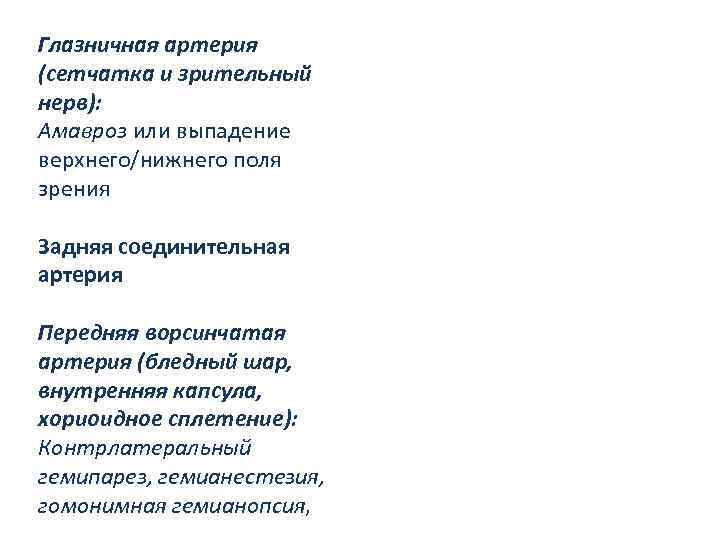 Глазничная артерия (сетчатка и зрительный нерв):
Амавроз или выпадение верхнего/нижнего поля зрения

Задняя соединительная артерия

Передняя ворсинчатая артерия (бледный шар, внутренняя капсула, хориоидное сплетение):
Контрлатеральный гемипарез, гемианестезия, гомонимная гемианопсия,